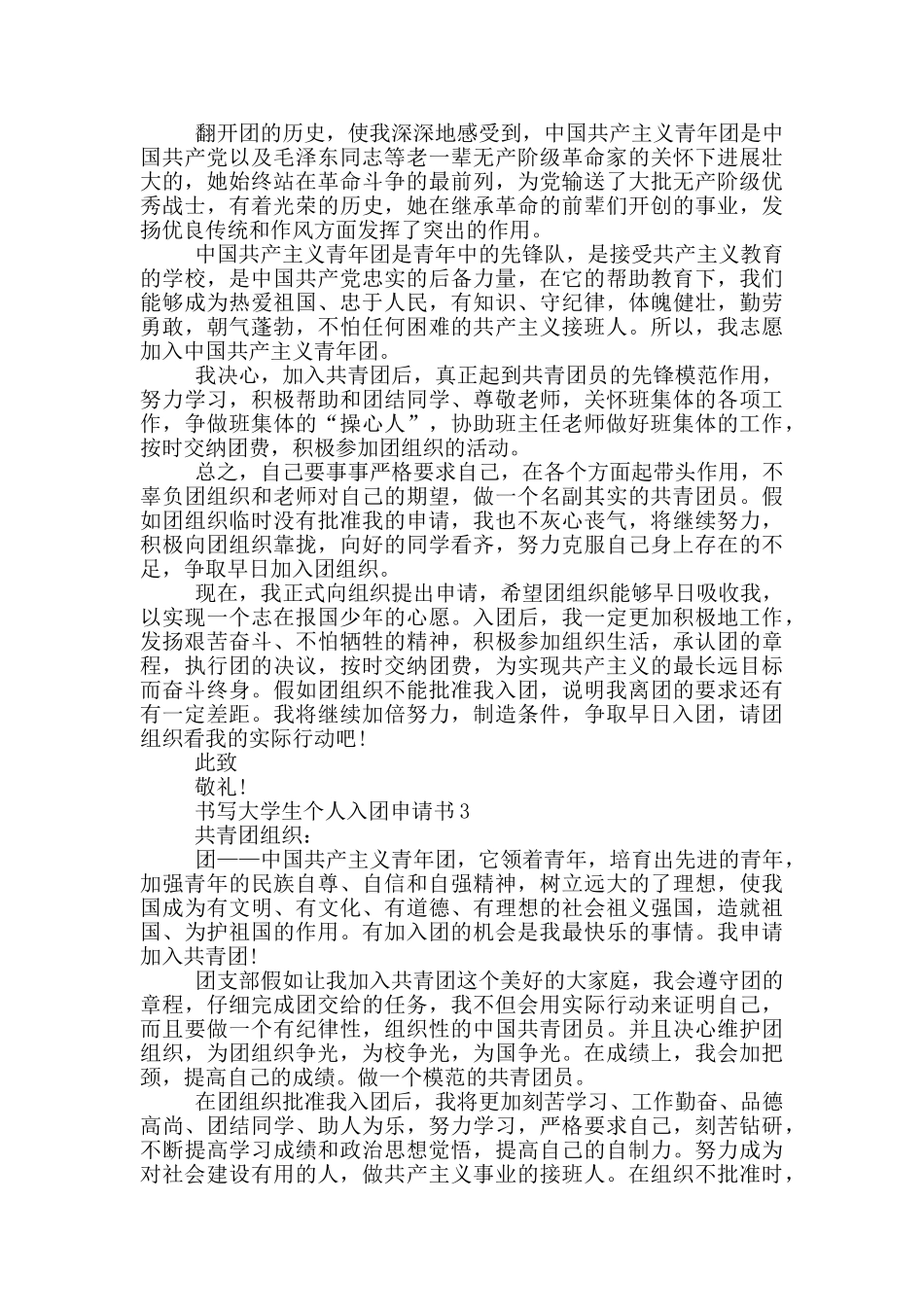 翻开团的历史，使我深深地感受到，中国共产主义青年团是中国共产党以及毛泽东同志等老一辈无产阶级革命家的关怀下进展壮大的，她始终站在革命斗争的最前列，为党输送了大批无产阶级优秀战士，有着光荣的历史，她在继承革命的前辈们开创的事业，发扬优良传统和作风方面发挥了突出的作用。

中国共产主义青年团是青年中的先锋队，是接受共产主义教育的学校，是中国共产党忠实的后备力量，在它的帮助教育下，我们能够成为热爱祖国、忠于人民，有知识、守纪律，体魄健壮，勤劳勇敢，朝气蓬勃，不怕任何困难的共产主义接班人。所以，我志愿加入中国共产主义青年团。

我决心，加入共青团后，真正起到共青团员的先锋模范作用，努力学习，积极帮助和团结同学、尊敬老师，关怀班集体的各项工作，争做班集体的“操心人”，协助班主任老师做好班集体的工作，按时交纳团费，积极参加团组织的活动。

总之，自己要事事严格要求自己，在各个方面起带头作用，不辜负团组织和老师对自己的期望，做一个名副其实的共青团员。假如团组织临时没有批准我的申请，我也不灰心丧气，将继续努力，积极向团组织靠拢，向好的同学看齐，努力克服自己身上存在的不足，争取早日加入团组织。

现在，我正式向组织提出申请，希望团组织能够早日吸收我，以实现一个志在报国少年的心愿。入团后，我一定更加积极地工作，发扬艰苦奋斗、不怕牺牲的精神，积极参加组织生活，承认团的章程，执行团的决议，按时交纳团费，为实现共产主义的最长远目标而奋斗终身。假如团组织不能批准我入团，说明我离团的要求还有有一定差距。我将继续加倍努力，制造条件，争取早日入团，请团组织看我的实际行动吧!

此致

敬礼!

书写大学生个人入团申请书3

共青团组织：

团——中国共产主义青年团，它领着青年，培育出先进的青年，加强青年的民族自尊、自信和自强精神，树立远大的了理想，使我国成为有文明、有文化、有道德、有理想的社会祖义强国，造就祖国、为护祖国的作用。有加入团的机会是我最快乐的事情。我申请加入共青团!

团支部假如让我加入共青团这个美好的大家庭，我会遵守团的章程，仔细完成团交给的任务，我不但会用实际行动来证明自己，而且要做一个有纪律性，组织性的中国共青团员。并且决心维护团组织，为团组织争光，为校争光，为国争光。在成绩上，我会加把颈，提高自己的成绩。做一个模范的共青团员。

在团组织批准我入团后，我将更加刻苦学习、工作勤奋、品德高尚、团结同学、助人为乐，努力学习，严格要求自己，刻苦钻研，不断提高学习成绩和政治思想觉悟，提高自己的自制力。努力成为对社会建设有用的人，做共产主义事业的接班人。在组织不批准时，